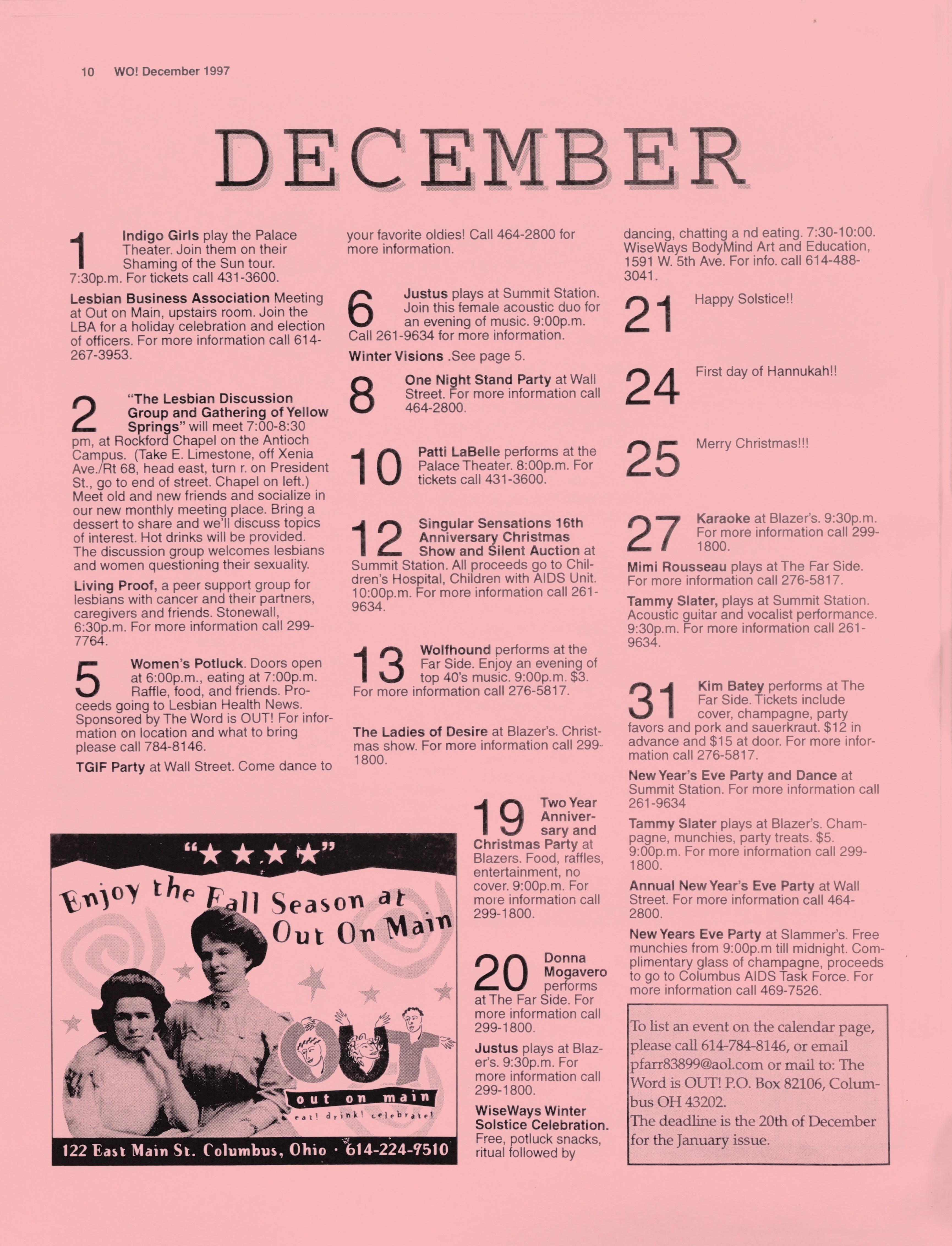 10 WO! December 1997

DECEMBER

1 Indigo Girls play the Palace Theater. Join them on their Shaming of the Sun tour. 7:30p.m. For tickets call 431-3600.

Lesbian Business Association Meeting at Out on Main, upstairs room. Join the LBA for a holiday celebration and election of officers. For more information call 614-267-3953.

2 "The Lesbian Discussion Group and Gathering of Yellow Springs" will meet 7:00-8:30 pm, at Rockford Chapel on the Antioch Campus. (Take E. Limestone, off Xenia Ave./Rt 68, head east, turn r. on President St., go to end of street. Chapel on left.) Meet old and new friends and socialize in our new monthly meeting place. Bring a dessert to share and we'll discuss topics of interest. Hot drinks will be provided. The discussion group welcomes lesbians and women questioning their sexuality.

Living Proof, a peer support group for lesbians with cancer and their partners, caregivers and friends. Stonewall, 6:30p.m. For more information call 299-7764.

5 Women's Potluck. Doors open at 6:00p.m., eating at 7:00p.m. Raffle, food, and friends. Proceeds going to Lesbian Health News. Sponsored by The Word is OUT! For information on location and what to bring please call 784-8146.

TGIF Party at Wall Street. Come dance to your favorite oldies! Call 464-2800 for more information.

6 Justus plays at Summit Station. Join this female acoustic duo for an evening of music. 9:00p.m. Call 261-9634 for more information.

Winter Visions .See page 5.

8 One Night Stand Party at Wall Street. For more information call 464-2800.

10 Patti LaBelle performs at the Palace Theater. 8:00p.m. For tickets call 431-3600.

12 Singular Sensations 16th Anniversary Christmas Show and Silent Auction at Summit Station. All proceeds go to Children's Hospital, Children with AIDS Unit. 10:00p.m. For more information call 261-9634.

13 Wolfhound performs at the Far Side. Enjoy an evening of top 40's music. 9:00p.m. $3. For more information call 276-5817.

The Ladies of Desire at Blazer's. Christmas show. For more information call 299-1800.

19 Two Year Anniversary and Christmas Party at Blazers. Food, raffles, entertainment, no cover. 9:00p.m. For more information call 299-1800.

20 Donna Mogavero performs at The Far Side. For more information call 299-1800.

Justus plays at Blazer's. 9:30p.m. For more information call 299-1800.

WiseWays Winter Solstice Celebration. Free, potluck snacks, ritual followed by dancing, chatting a nd eating. 7:30-10:00. WiseWays BodyMind Art and Education, 1591 W. 5th Ave. For info. call 614-488-3041.

21 Happy Solstice!!

24 First day of Hannukah!!

25 Merry Christmas!!!

27 Karaoke at Blazer's. 9:30p.m. For more information call 299-1800.

Mimi Rousseau plays at The Far Side. For more information call 276-5817.

Tammy Slater, plays at Summit Station. Acoustic guitar and vocalist performance. 9:30p.m. For more information call 261-9634.

31 Kim Batey performs at The Far Side. Tickets include cover, champagne, party favors and pork and sauerkraut. $12 in advance and $15 at door. For more information call 276-5817.

New Year's Eve Party and Dance at Summit Station. For more information call 261-9634

Tammy Slater plays at Blazer's. Champagne, munchies, party treats. $5. 9:00p.m. For more information call 299-1800.

Annual New Year's Eve Party at Wall Street. For more information call 464-2800.

New Years Eve Party at Slammer's. Free munchies from 9:00p.m till midnight. Complimentary glass of champagne, proceeds to go to Columbus AIDS Task Force. For more information call 469-7526.

To list an event on the calendar page, please call 614-784-8146, or email pfarr83899@aol.com or mail to: The Word is OUT! P.O. Box 82106, Columbus OH 43202.
The deadline is the 20th of December for the January issue.

"★★★★"
Enjoy the Fall Season at Out On Main
OUT
out on main
eat! drink! celebrate!
122 East Main St. Columbus, Ohio · 614-224-9510